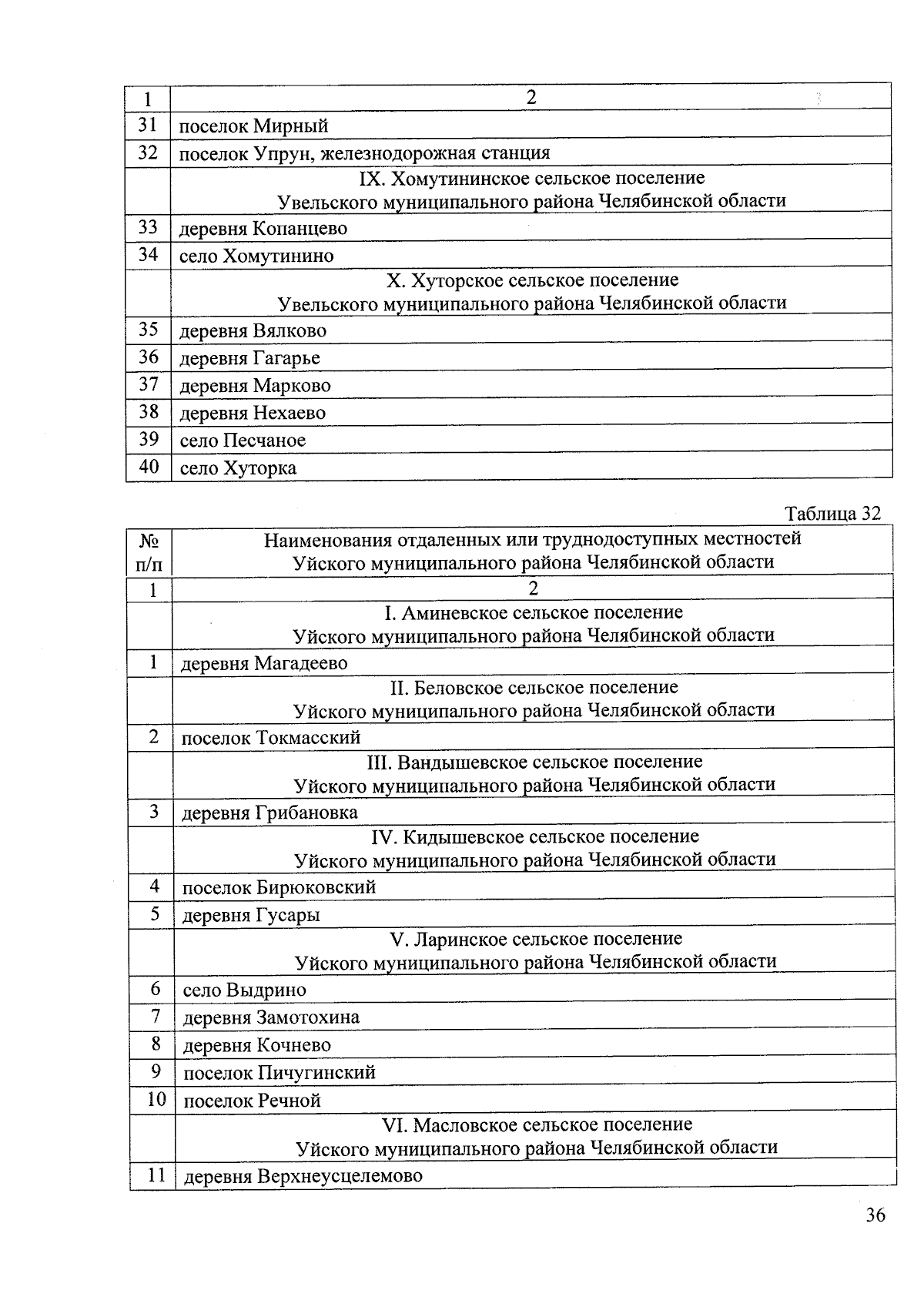 | 1 | 2 |
|---|---|
| 31 | поселок Мирный |
| 32 | поселок Упрун, железнодорожная станция |
| | IX. Хомутининское сельское поселение Увельского муниципального района Челябинской области |
| 33 | деревня Копанцево |
| 34 | село Хомутинино |
| | X. Хуторское сельское поселение Увельского муниципального района Челябинской области |
| 35 | деревня Вялково |
| 36 | деревня Гагарье |
| 37 | деревня Марково |
| 38 | деревня Нехаево |
| 39 | село Песчаное |
| 40 | село Хуторка |

Таблица 32

| № п/п | Наименования отдаленных или труднодоступных местностей Уйского муниципального района Челябинской области |
|---|---|
| 1 | 2 |
| | I. Аминевское сельское поселение Уйского муниципального района Челябинской области |
| 1 | деревня Магадеево |
| | II. Беловское сельское поселение Уйского муниципального района Челябинской области |
| 2 | поселок Токмасский |
| | III. Вандышевское сельское поселение Уйского муниципального района Челябинской области |
| 3 | деревня Грибановка |
| | IV. Кидышевское сельское поселение Уйского муниципального района Челябинской области |
| 4 | поселок Бирюковский |
| 5 | деревня Гусары |
| | V. Ларинское сельское поселение Уйского муниципального района Челябинской области |
| 6 | село Выдрино |
| 7 | деревня Замотохина |
| 8 | деревня Кочнево |
| 9 | поселок Пичугинский |
| 10 | поселок Речной |
| | VI. Масловское сельское поселение Уйского муниципального района Челябинской области |
| 11 | деревня Верхнеусцелемово |

36